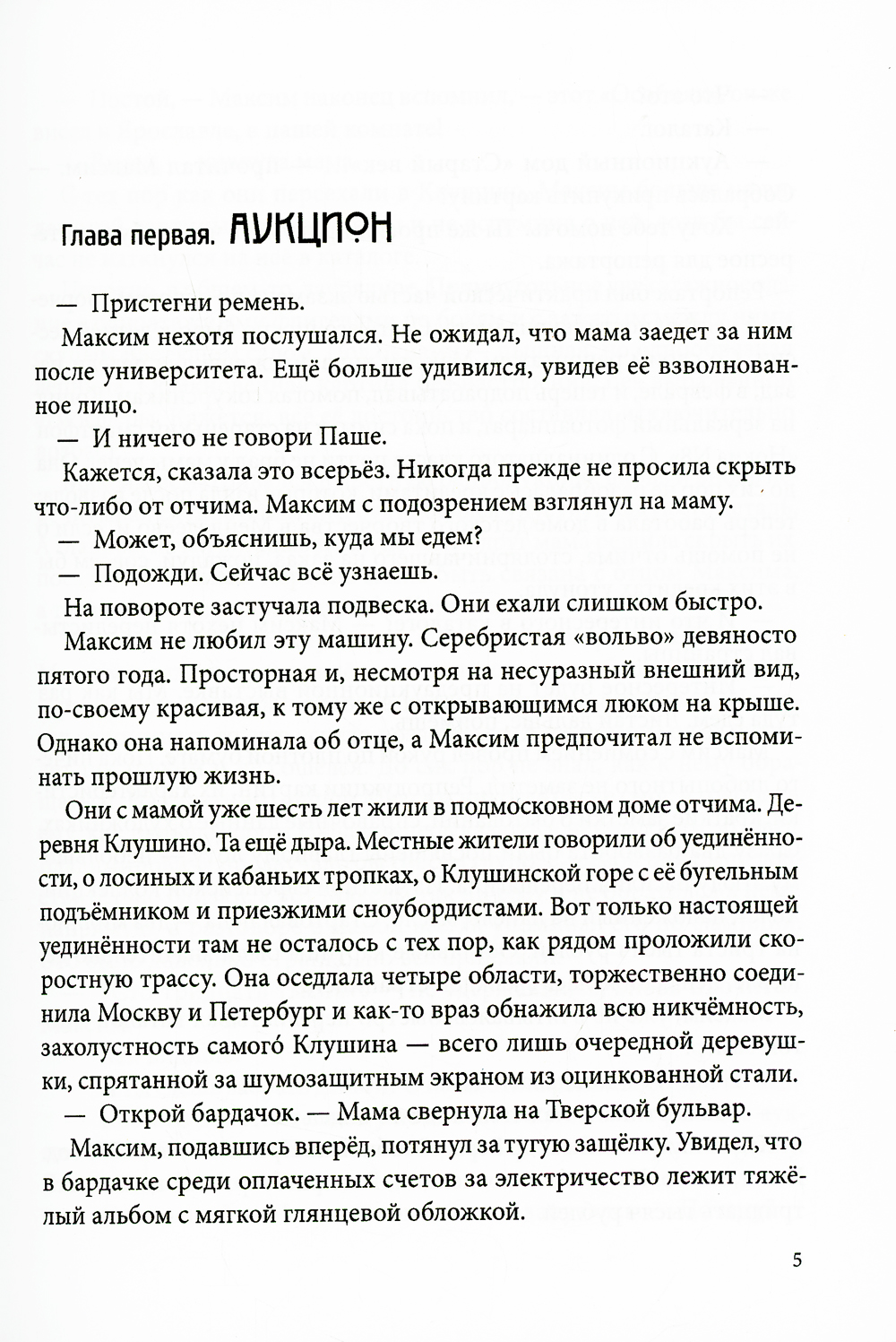 Глава первая. АУКЦИОН

— Пристегни ремень.

Максим нехотя послушался. Не ожидал, что мама заедет за ним после университета. Ещё больше удивился, увидев её взволнованное лицо.

— И ничего не говори Паше.

Кажется, сказала это всерьёз. Никогда прежде не просила скрыть что-либо от отчима. Максим с подозрением взглянул на маму.

— Может, объяснишь, куда мы едем?

— Подожди. Сейчас всё узнаешь.

На повороте застучала подвеска. Они ехали слишком быстро.

Максим не любил эту машину. Серебристая «вольво» девяносто пятого года. Просторная и, несмотря на несуразный внешний вид, по-своему красивая, к тому же с открывающимся люком на крыше. Однако она напоминала об отце, а Максим предпочитал не вспоминать прошлую жизнь.

Они с мамой уже шесть лет жили в подмосковном доме отчима. Деревня Клушино. Та ещё дыра. Местные жители говорили об уединённости, о лосиных и кабаньих тропках, о Клушинской горе с её бугельным подъёмником и приезжими сноубордистами. Вот только настоящей уединённости там не осталось с тех пор, как рядом проложили скоростную трассу. Она оседлала четыре области, торжественно соединила Москву и Петербург и как-то враз обнажила всю никчёмность, захолустность самого́ Клушина — всего лишь очередной деревушки, спрятанной за шумозащитным экраном из оцинкованной стали.

— Открой бардачок. — Мама свернула на Тверской бульвар.

Максим, подавшись вперёд, потянул за тугую защёлку. Увидел, что в бардачке среди оплаченных счетов за электричество лежит тяжёлый альбом с мягкой глянцевой обложкой.

5